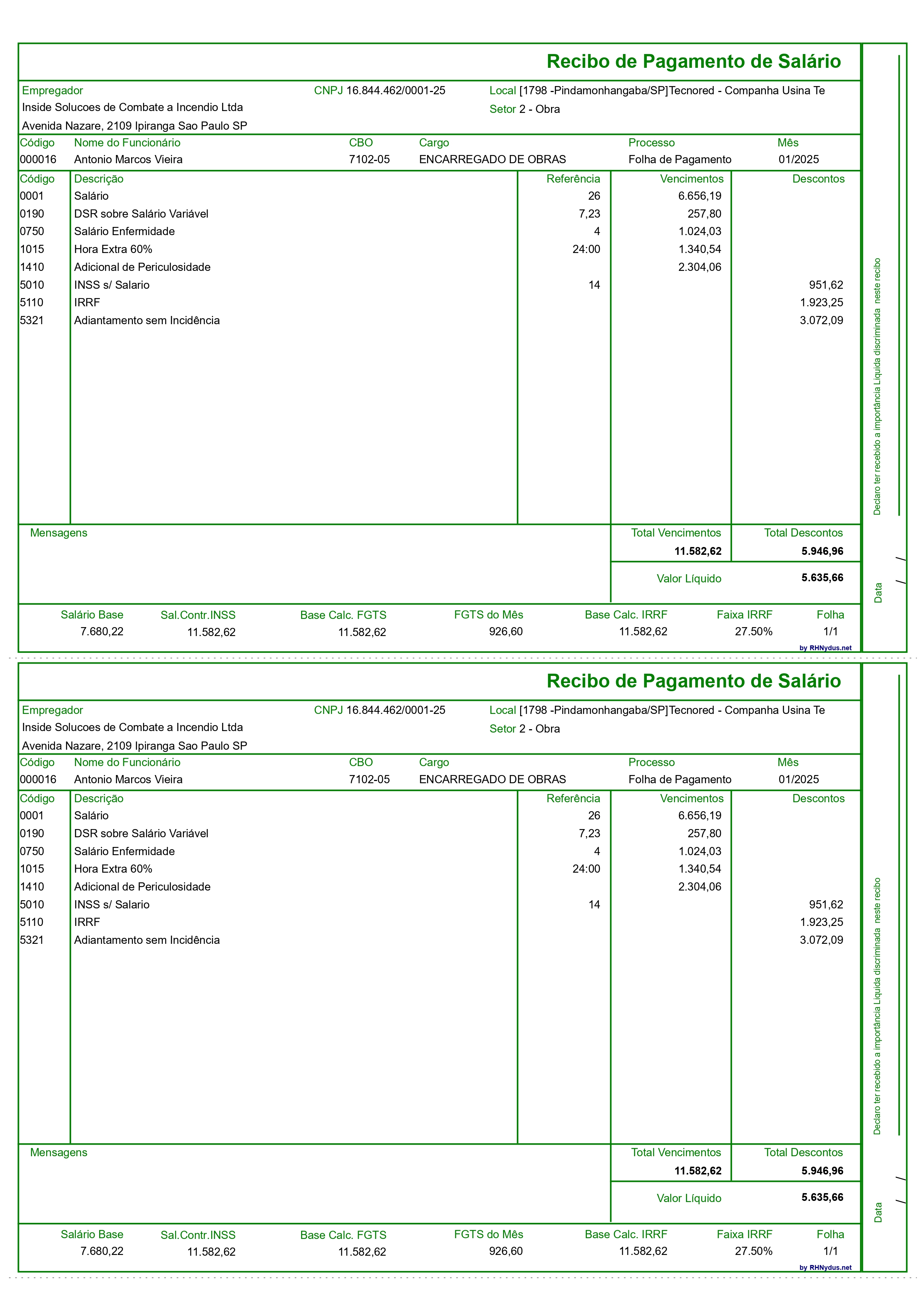 Recibo de Pagamento de Salário

Empregador
Inside Solucoes de Combate a Incendio Ltda
Avenida Nazare, 2109 Ipiranga Sao Paulo SP

CNPJ 16.844.462/0001-25

Local [1798 -Pindamonhangaba/SP]Tecnored - Companha Usina Te
Setor 2 - Obra

| Código | Nome do Funcionário | CBO | Cargo | Processo | Mês |
|---|---|---|---|---|---|
| 000016 | Antonio Marcos Vieira | 7102-05 | ENCARREGADO DE OBRAS | Folha de Pagamento | 01/2025 |

| Código | Descrição | Referência | Vencimentos | Descontos |
|---|---|---|---|---|
| 0001 | Salário | 26 | 6.656,19 | |
| 0190 | DSR sobre Salário Variável | 7,23 | 257,80 | |
| 0750 | Salário Enfermidade | 4 | 1.024,03 | |
| 1015 | Hora Extra 60% | 24:00 | 1.340,54 | |
| 1410 | Adicional de Periculosidade | | 2.304,06 | |
| 5010 | INSS s/ Salario | 14 | | 951,62 |
| 5110 | IRRF | | | 1.923,25 |
| 5321 | Adiantamento sem Incidência | | | 3.072,09 |

Mensagens

Total Vencimentos
11.582,62
Total Descontos
5.946,96

Valor Líquido 5.635,66

| Salário Base | Sal.Contr.INSS | Base Calc. FGTS | FGTS do Mês | Base Calc. IRRF | Faixa IRRF | Folha |
|---|---|---|---|---|---|---|
| 7.680,22 | 11.582,62 | 11.582,62 | 926,60 | 11.582,62 | 27.50% | 1/1 |

by RHNydus.net

Declaro ter recebido a importância Líquida discriminada neste recibo

Data / /

Recibo de Pagamento de Salário

Empregador
Inside Solucoes de Combate a Incendio Ltda
Avenida Nazare, 2109 Ipiranga Sao Paulo SP

CNPJ 16.844.462/0001-25

Local [1798 -Pindamonhangaba/SP]Tecnored - Companha Usina Te
Setor 2 - Obra

| Código | Nome do Funcionário | CBO | Cargo | Processo | Mês |
|---|---|---|---|---|---|
| 000016 | Antonio Marcos Vieira | 7102-05 | ENCARREGADO DE OBRAS | Folha de Pagamento | 01/2025 |

| Código | Descrição | Referência | Vencimentos | Descontos |
|---|---|---|---|---|
| 0001 | Salário | 26 | 6.656,19 | |
| 0190 | DSR sobre Salário Variável | 7,23 | 257,80 | |
| 0750 | Salário Enfermidade | 4 | 1.024,03 | |
| 1015 | Hora Extra 60% | 24:00 | 1.340,54 | |
| 1410 | Adicional de Periculosidade | | 2.304,06 | |
| 5010 | INSS s/ Salario | 14 | | 951,62 |
| 5110 | IRRF | | | 1.923,25 |
| 5321 | Adiantamento sem Incidência | | | 3.072,09 |

Mensagens

Total Vencimentos
11.582,62
Total Descontos
5.946,96

Valor Líquido 5.635,66

| Salário Base | Sal.Contr.INSS | Base Calc. FGTS | FGTS do Mês | Base Calc. IRRF | Faixa IRRF | Folha |
|---|---|---|---|---|---|---|
| 7.680,22 | 11.582,62 | 11.582,62 | 926,60 | 11.582,62 | 27.50% | 1/1 |

by RHNydus.net

Declaro ter recebido a importância Líquida discriminada neste recibo

Data / /